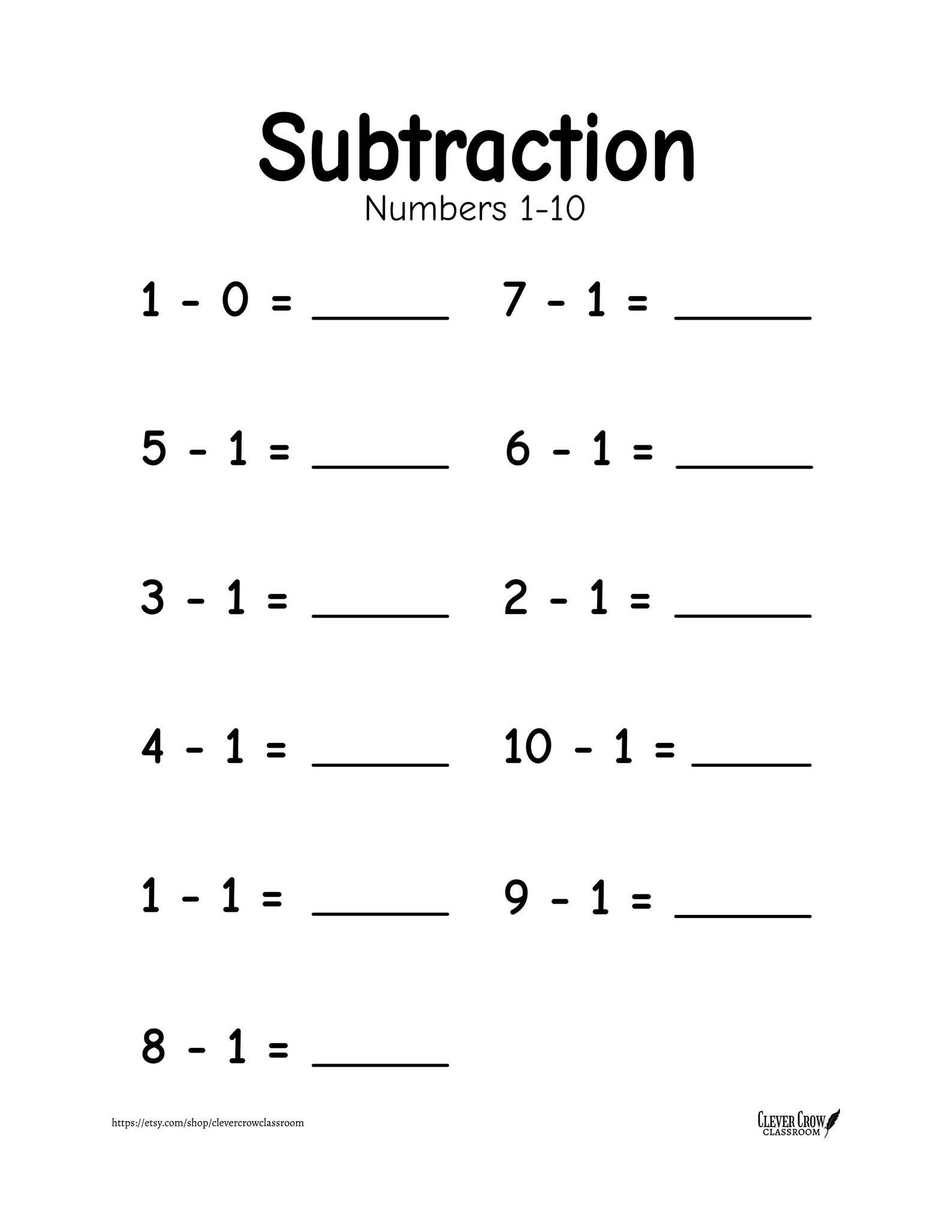 Subtraction
Numbers 1-10

$1 - 0 =$ ______

$5 - 1 =$ ______

$3 - 1 =$ ______

$4 - 1 =$ ______

$1 - 1 =$ ______

$8 - 1 =$ ______

$7 - 1 =$ ______

$6 - 1 =$ ______

$2 - 1 =$ ______

$10 - 1 =$ ______

$9 - 1 =$ ______

https://etsy.com/shop/clevercrowclassroom

CLEVER CROW
CLASSROOM